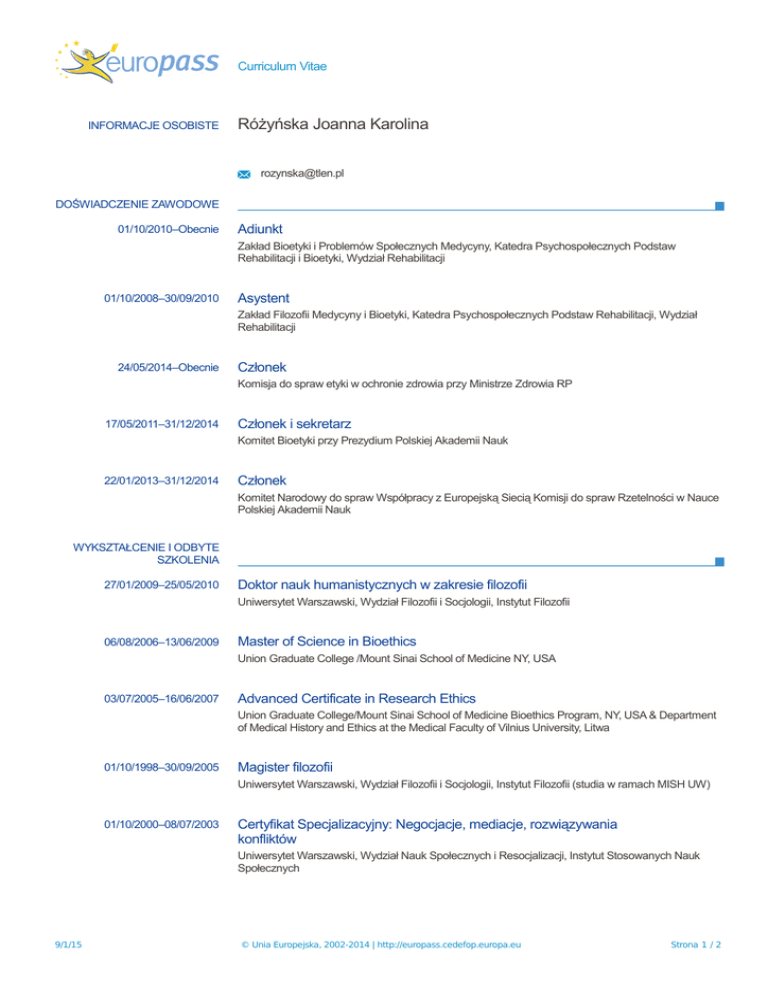 europass

Curriculum Vitae

INFORMACJE OSOBISTE

Różyńska Joanna Karolina

rozynska@tlen.pl

DOŚWIADCZENIE ZAWODOWE

01/10/2010–Obecnie

Adiunkt

Zakład Bioetyki i Problemów Społecznych Medycyny, Katedra Psychospołecznych Podstaw Rehabilitacji i Bioetyki, Wydział Rehabilitacji

01/10/2008–30/09/2010

Asystent

Zakład Filozofii Medycyny i Bioetyki, Katedra Psychospołecznych Podstaw Rehabilitacji, Wydział Rehabilitacji

24/05/2014–Obecnie

Członek

Komisja do spraw etyki w ochronie zdrowia przy Ministrze Zdrowia RP

17/05/2011–31/12/2014

Członek i sekretarz

Komitet Bioetyki przy Prezydium Polskiej Akademii Nauk

22/01/2013–31/12/2014

Członek

Komitet Narodowy do spraw Współpracy z Europejską Siecią Komisji do spraw Rzetelności w Nauce Polskiej Akademii Nauk

WYKSZTAŁCENIE I ODBYTE SZKOLENIA

27/01/2009–25/05/2010

Doktor nauk humanistycznych w zakresie filozofii

Uniwersytet Warszawski, Wydział Filozofii i Socjologii, Instytut Filozofii

06/08/2006–13/06/2009

Master of Science in Bioethics

Union Graduate College /Mount Sinai School of Medicine NY, USA

03/07/2005–16/06/2007

Advanced Certificate in Research Ethics

Union Graduate College/Mount Sinai School of Medicine Bioethics Program, NY, USA & Department of Medical History and Ethics at the Medical Faculty of Vilnius University, Litwa

01/10/1998–30/09/2005

Magister filozofii

Uniwersytet Warszawski, Wydział Filozofii i Socjologii, Instytut Filozofii (studia w ramach MISH UW)

01/10/2000–08/07/2003

Certyfikat Specjalizacyjny: Negocjacje, mediacje, rozwiązywania konfliktów

Uniwersytet Warszawski, Wydział Nauk Społecznych i Resocjalizacji, Instytut Stosowanych Nauk Społecznych

9/1/15

© Unia Europejska, 2002-2014 | http://europass.cedefop.europa.eu

Strona 1 / 2